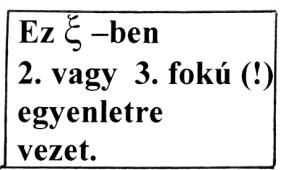 Ez $\xi$ –ben
2. vagy 3. fokú (!)
egyenletre
vezet.